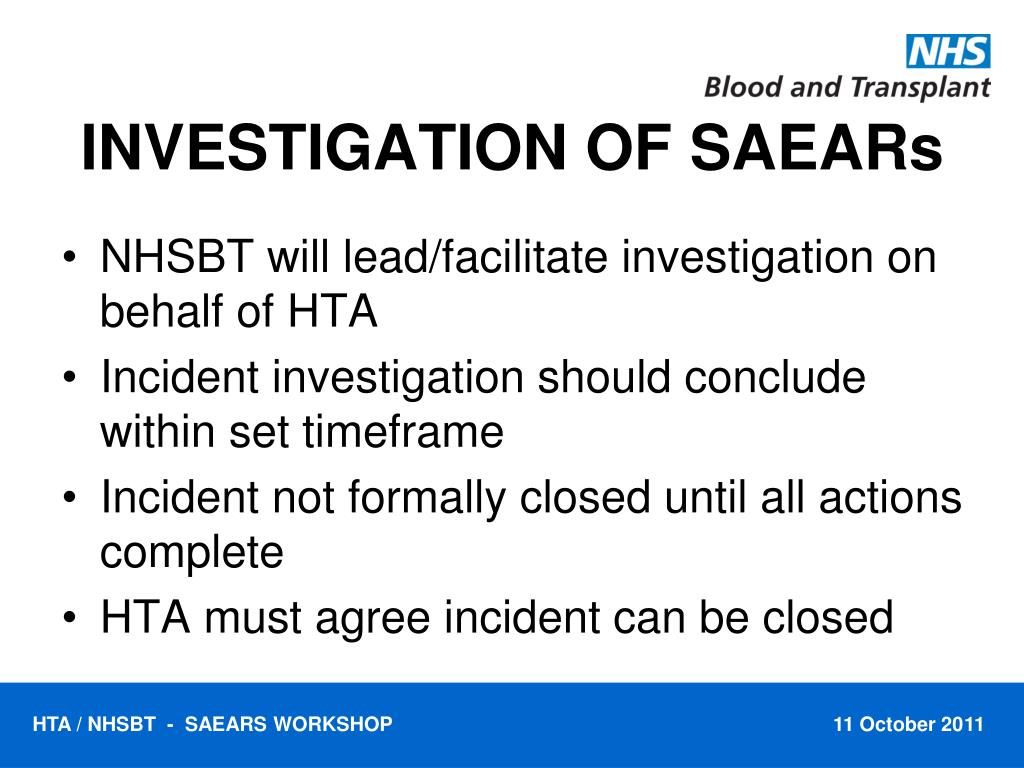 NHS
Blood and Transplant

INVESTIGATION OF SAEARs

• NHSBT will lead/facilitate investigation on behalf of HTA
• Incident investigation should conclude within set timeframe
• Incident not formally closed until all actions complete
• HTA must agree incident can be closed

HTA / NHSBT - SAEARS WORKSHOP

11 October 2011